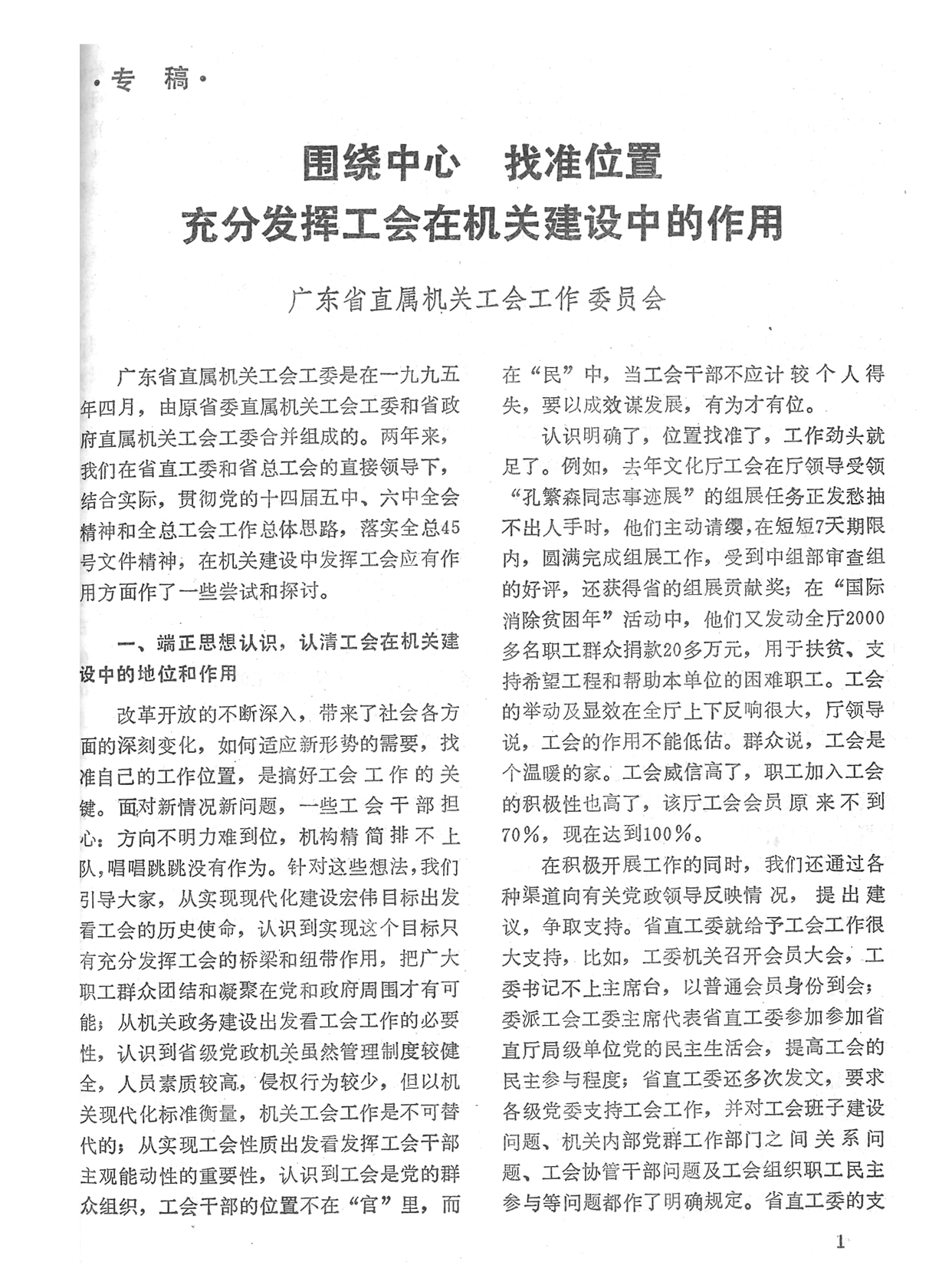 ·专　稿·

围绕中心　找准位置
充分发挥工会在机关建设中的作用

广东省直属机关工会工作委员会

广东省直属机关工会工委是在一九九五年四月，由原省委直属机关工会工委和省政府直属机关工会工委合并组成的。两年来，我们在省直工委和省总工会的直接领导下，结合实际，贯彻党的十四届五中、六中全会精神和全总工会工作总体思路，落实全总45号文件精神，在机关建设中发挥工会应有作用方面作了一些尝试和探讨。

一、端正思想认识，认清工会在机关建设中的地位和作用

改革开放的不断深入，带来了社会各方面的深刻变化，如何适应新形势的需要，找准自己的工作位置，是搞好工会工作的关键。面对新情况新问题，一些工会干部担心：方向不明力难到位，机构精简排不上队，唱唱跳跳没有作为。针对这些想法，我们引导大家，从实现现代化建设宏伟目标出发看工会的历史使命，认识到实现这个目标只有充分发挥工会的桥梁和纽带作用，把广大职工群众团结和凝聚在党和政府周围才有可能；从机关政务建设出发看工会工作的必要性，认识到省级党政机关虽然管理制度较健全，人员素质较高，侵权行为较少，但以机关现代化标准衡量，机关工会工作是不可替代的；从实现工会性质出发看发挥工会干部主观能动性的重要性，认识到工会是党的群众组织，工会干部的位置不在“官”里，而在“民”中，当工会干部不应计较个人得失，要以成效谋发展，有为才有位。

认识明确了，位置找准了，工作劲头就足了。例如，去年文化厅工会在厅领导受领“孔繁森同志事迹展”的组展任务正发愁抽不出人手时，他们主动请缨，在短短7天期限内，圆满完成组展工作，受到中组部审查组的好评，还获得省的组展贡献奖；在“国际消除贫困年”活动中，他们又发动全厅2000多名职工群众捐款20多万元，用于扶贫、支持希望工程和帮助本单位的困难职工。工会的举动及显效在全厅上下反响很大，厅领导说，工会的作用不能低估。群众说，工会是个温暖的家。工会威信高了，职工加入工会的积极性也高了，该厅工会会员原来不到70%，现在达到100%。

在积极开展工作的同时，我们还通过各种渠道向有关党政领导反映情况，提出建议，争取支持。省直工委就给予工会工作很大支持，比如，工委机关召开会员大会，工委书记不上主席台，以普通会员身份到会；委派工会工委主席代表省直工委参加参加省直厅局级单位党的民主生活会，提高工会的民主参与程度；省直工委还多次发文，要求各级党委支持工会工作，并对工会班子建设问题、机关内部党群工作部门之间关系问题、工会协管干部问题及工会组织职工民主参与等问题都作了明确规定。省直工委的支

1